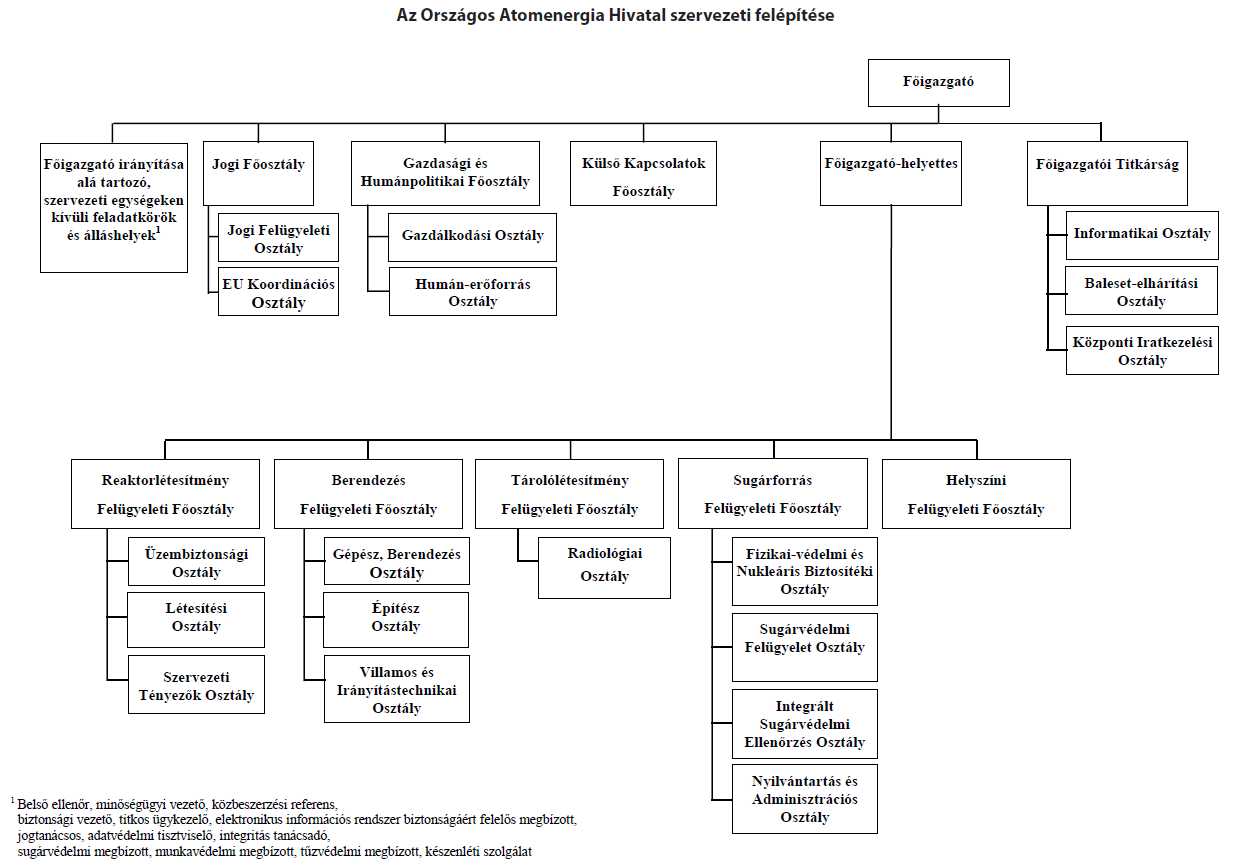 Az Országos Atomenergia Hivatal szervezeti felépítése

Főigazgató

Főigazgató irányítása alá tartozó, szervezeti egységeken kívüli feladatkörök és álláshelyek$^1$

Jogi Főosztály

Jogi Felügyeleti Osztály

EU Koordinációs Osztály

Gazdasági és Humánpolitikai Főosztály

Gazdálkodási Osztály

Humán-erőforrás Osztály

Külső Kapcsolatok Főosztály

Főigazgató-helyettes

Főigazgatói Titkárság

Informatikai Osztály

Baleset-elhárítási Osztály

Központi Iratkezelési Osztály

Reaktorlétesítmény Felügyeleti Főosztály

Üzembiztonsági Osztály

Létesítési Osztály

Szervezeti Tényezők Osztály

Berendezés Felügyeleti Főosztály

Gépész, Berendezés Osztály

Építész Osztály

Villamos és Irányítástechnikai Osztály

Tárolólétesítmény Felügyeleti Főosztály

Radiológiai Osztály

Sugárforrás Felügyeleti Főosztály

Fizikai-védelmi és Nukleáris Biztosítéki Osztály

Sugárvédelmi Felügyelet Osztály

Integrált Sugárvédelmi Ellenőrzés Osztály

Nyilvántartás és Adminisztrációs Osztály

Helyszíni Felügyeleti Főosztály

$^1$ Belső ellenőr, minőségügyi vezető, közbeszerzési referens, biztonsági vezető, titkos ügykezelő, elektronikus információs rendszer biztonságáért felelős megbízott, jogtanácsos, adatvédelmi tisztviselő, integritás tanácsadó, sugárvédelmi megbízott, munkavédelmi megbízott, tűzvédelmi megbízott, készenléti szolgálat